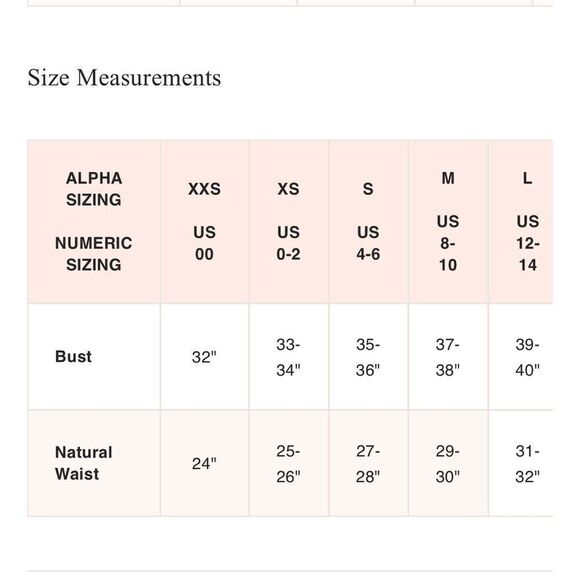 Size Measurements

| ALPHA SIZING NUMERIC SIZING | XXS US 00 | XS US 0-2 | S US 4-6 | M US 8-10 | L US 12-14 |
|---|---|---|---|---|---|
| Bust | 32" | 33-34" | 35-36" | 37-38" | 39-40" |
| Natural Waist | 24" | 25-26" | 27-28" | 29-30" | 31-32" |